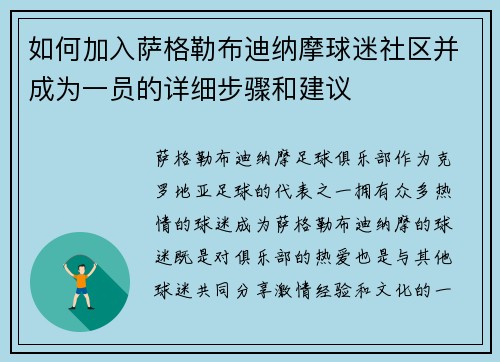 如何加入萨格勒布迪纳摩球迷社区并成为一员的详细步骤和建议

萨格勒布迪纳摩足球俱乐部作为克罗地亚足球的代表之一拥有众多热情的球迷成为萨格勒布迪纳摩的球迷既是对俱乐部的热爱也是与其他球迷共同分享激情经验和文化的一